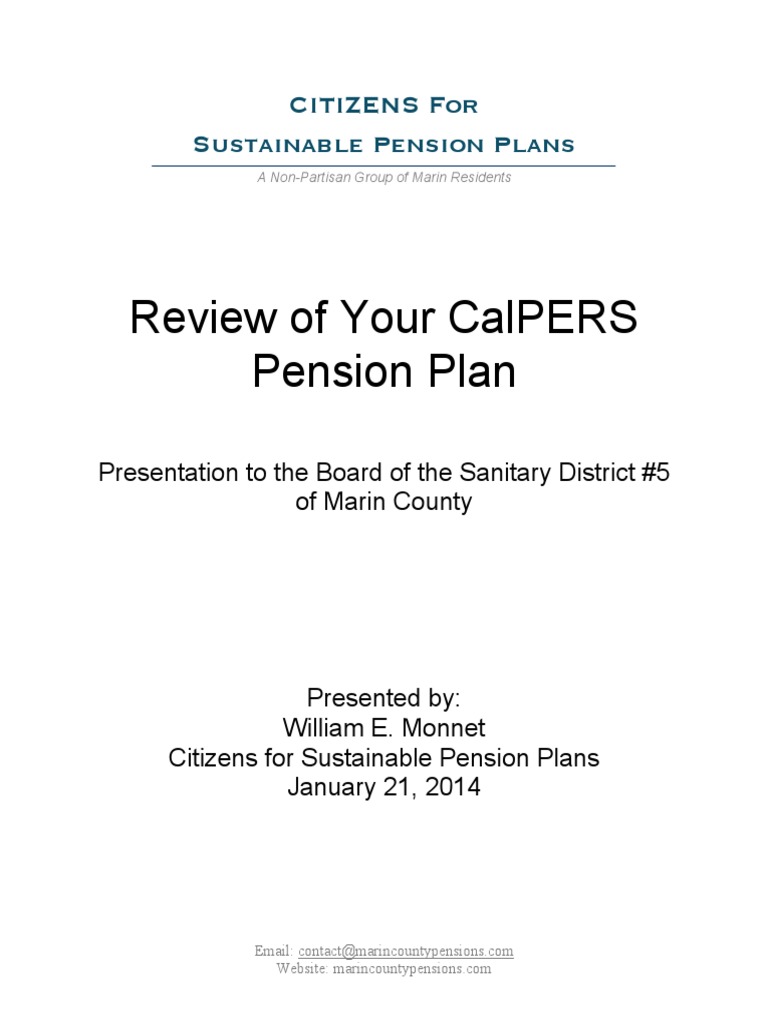 CITIZENS For
Sustainable Pension Plans
A Non-Partisan Group of Marin Residents

Review of Your CalPERS Pension Plan

Presentation to the Board of the Sanitary District #5 of Marin County

Presented by:
William E. Monnet
Citizens for Sustainable Pension Plans
January 21, 2014

Email: contact@marincountypensions.com
Website: marincountypensions.com